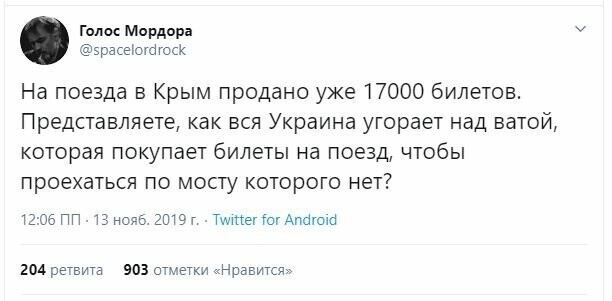 Голос Мордора
@spacelordrock

На поезда в Крым продано уже 17000 билетов. Представляете, как вся Украина угорает над ватой, которая покупает билеты на поезд, чтобы проехаться по мосту которого нет?

12:06 ПП · 13 нояб. 2019 г. · Twitter for Android

204 ретвита 903 отметки «Нравится»